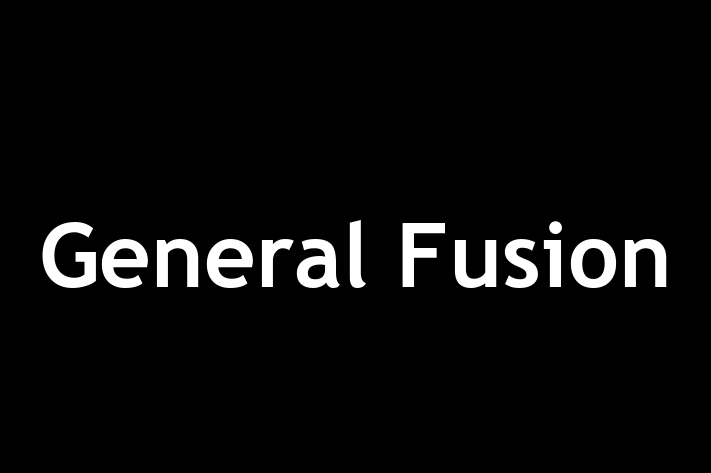 General Fusion